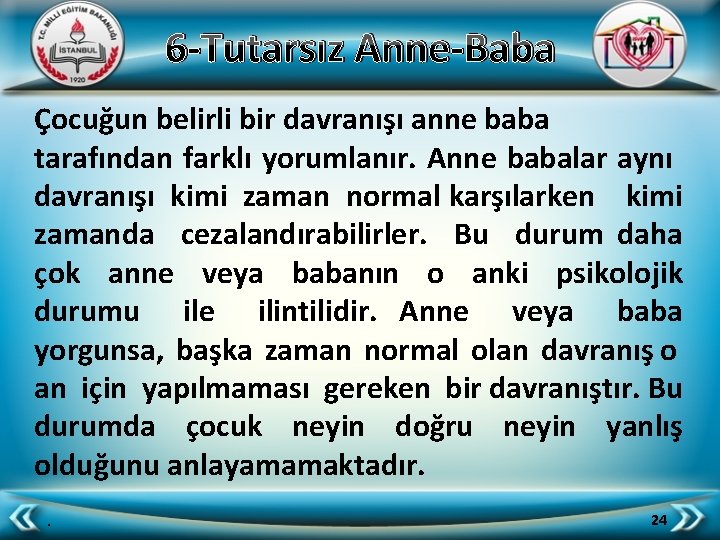 T.C. MİLLİ EĞİTİM BAKANLIĞI
İSTANBUL
1920

6-Tutarsız Anne-Baba

Çocuğun belirli bir davranışı anne baba tarafından farklı yorumlanır. Anne babalar aynı davranışı kimi zaman normal karşılarken kimi zamanda cezalandırabilirler. Bu durum daha çok anne veya babanın o anki psikolojik durumu ile ilintilidir. Anne veya baba yorgunsa, başka zaman normal olan davranış o an için yapılmaması gereken bir davranıştır. Bu durumda çocuk neyin doğru neyin yanlış olduğunu anlayamamaktadır.

.

24